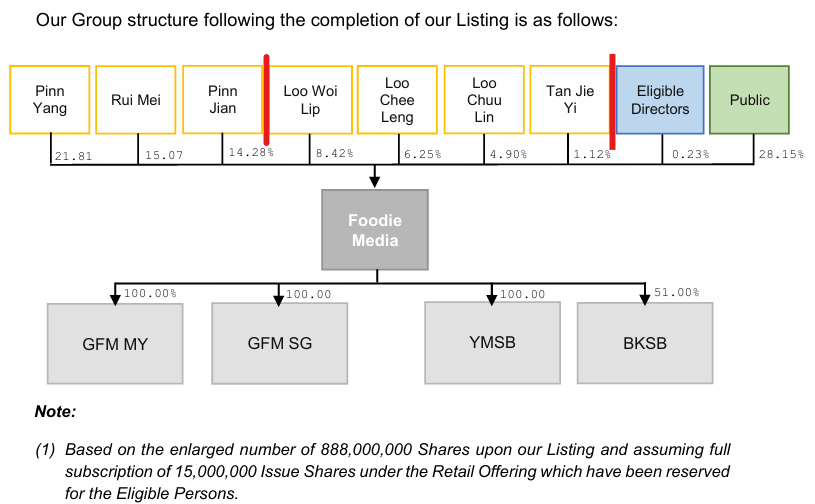 Our Group structure following the completion of our Listing is as follows:

Pinn Yang

Rui Mei

Pinn Jian

Loo Woi Lip

Loo Chee Leng

Loo Chuu Lin

Tan Jie Yi

Eligible Directors

Public

21.81

15.07

14.28%

8.42%

6.25%

4.90%

1.12%

0.23%

28.15%

Foodie Media

100.00%

100.00

100.00

51.00%

GFM MY

GFM SG

YMSB

BKSB

Note:

(1) Based on the enlarged number of 888,000,000 Shares upon our Listing and assuming full subscription of 15,000,000 Issue Shares under the Retail Offering which have been reserved for the Eligible Persons.